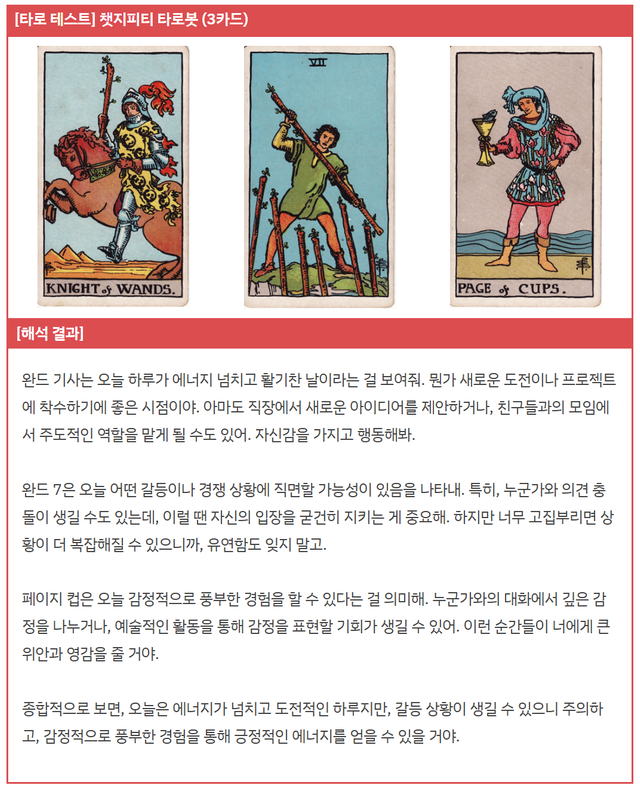 [타로 테스트] 챗지피티 타로봇 (3카드)

KNIGHT of WANDS.

VII

PAGE of CUPS.

[해석 결과]

완드 기사는 오늘 하루가 에너지 넘치고 활기찬 날이라는 걸 보여줘. 뭔가 새로운 도전이나 프로젝트에 착수하기에 좋은 시점이야. 아마도 직장에서 새로운 아이디어를 제안하거나, 친구들과의 모임에서 주도적인 역할을 맡게 될 수도 있어. 자신감을 가지고 행동해봐.

완드 7은 오늘 어떤 갈등이나 경쟁 상황에 직면할 가능성이 있음을 나타내. 특히, 누군가와 의견 충돌이 생길 수도 있는데, 이럴 땐 자신의 입장을 굳건히 지키는 게 중요해. 하지만 너무 고집부리면 상황이 더 복잡해질 수 있으니까, 유연함도 잊지 말고.

페이지 컵은 오늘 감정적으로 풍부한 경험을 할 수 있다는 걸 의미해. 누군가와의 대화에서 깊은 감정을 나누거나, 예술적인 활동을 통해 감정을 표현할 기회가 생길 수 있어. 이런 순간들이 너에게 큰 위안과 영감을 줄 거야.

종합적으로 보면, 오늘은 에너지가 넘치고 도전적인 하루지만, 갈등 상황이 생길 수 있으니 주의하고, 감정적으로 풍부한 경험을 통해 긍정적인 에너지를 얻을 수 있을 거야.